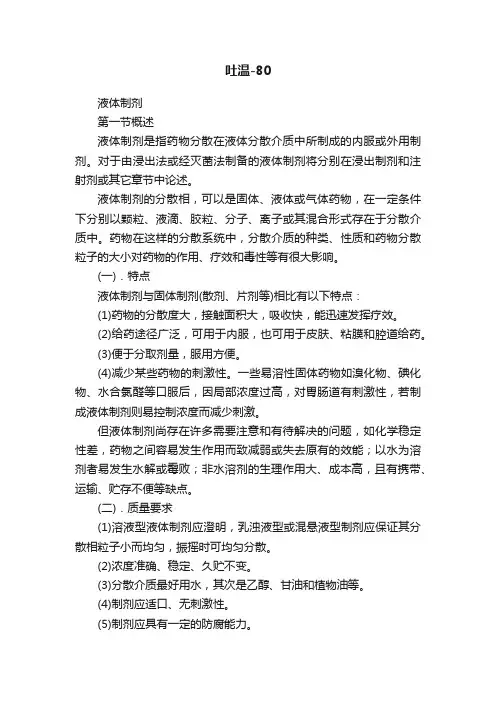 吐温-80

液体制剂

第一节概述

液体制剂是指药物分散在液体分散介质中所制成的内服或外用制剂。对于由浸出法或经灭菌法制备的液体制剂将分别在浸出制剂和注射剂或其它章节中论述。

液体制剂的分散相，可以是固体、液体或气体药物，在一定条件下分别以颗粒、液滴、胶粒、分子、离子或其混合形式存在于分散介质中。药物在这样的分散系统中，分散介质的种类、性质和药物分散粒子的大小对药物的作用、疗效和毒性等有很大影响。

(一)．特点

液体制剂与固体制剂(散剂、片剂等)相比有以下特点：

(1)药物的分散度大，接触面积大，吸收快，能迅速发挥疗效。

(2)给药途径广泛，可用于内服，也可用于皮肤、粘膜和腔道给药。

(3)便于分取剂量，服用方便。

(4)减少某些药物的刺激性。一些易溶性固体药物如溴化物、碘化物、水合氯醛等口服后，因局部浓度过高，对胃肠道有刺激性，若制成液体制剂则易控制浓度而减少刺激。

但液体制剂尚存在许多需要注意和有待解决的问题，如化学稳定性差，药物之间容易发生作用而致减弱或失去原有的效能；以水为溶剂者易发生水解或霉败；非水溶剂的生理作用大、成本高，且有携带、运输、贮存不便等缺点。

(二)．质量要求

(1)溶液型液体制剂应澄明，乳浊液型或混悬液型制剂应保证其分散相粒子小而均匀，振摇时可均匀分散。

(2)浓度准确、稳定、久贮不变。

(3)分散介质最好用水，其次是乙醇、甘油和植物油等。

(4)制剂应适口、无刺激性。

(5)制剂应具有一定的防腐能力。